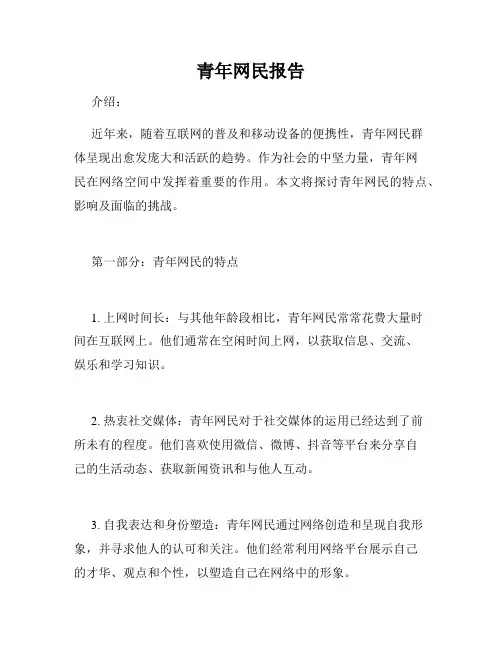 青年网民报告

介绍：

近年来，随着互联网的普及和移动设备的便携性，青年网民群体呈现出愈发庞大和活跃的趋势。作为社会的中坚力量，青年网民在网络空间中发挥着重要的作用。本文将探讨青年网民的特点、影响及面临的挑战。

第一部分：青年网民的特点

1. 上网时间长：与其他年龄段相比，青年网民常常花费大量时间在互联网上。他们通常在空闲时间上网，以获取信息、交流、娱乐和学习知识。

2. 热衷社交媒体：青年网民对于社交媒体的运用已经达到了前所未有的程度。他们喜欢使用微信、微博、抖音等平台来分享自己的生活动态、获取新闻资讯和与他人互动。

3. 自我表达和身份塑造：青年网民通过网络创造和呈现自我形象，并寻求他人的认可和关注。他们经常利用网络平台展示自己的才华、观点和个性，以塑造自己在网络中的形象。